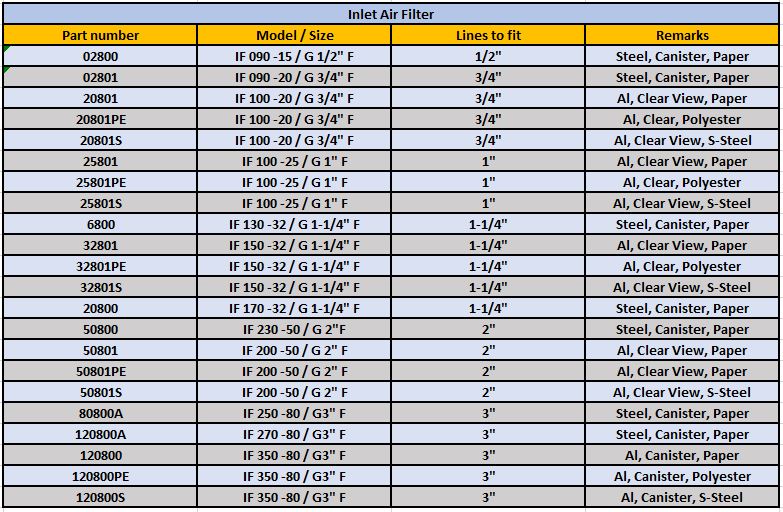 Inlet Air Filter

| Part number | Model / Size | Lines to fit | Remarks |
|---|---|---|---|
| 02800 | IF 090 -15 / G 1/2" F | 1/2" | Steel, Canister, Paper |
| 02801 | IF 090 -20 / G 3/4" F | 3/4" | Steel, Canister, Paper |
| 20801 | IF 100 -20 / G 3/4" F | 3/4" | Al, Clear View, Paper |
| 20801PE | IF 100 -20 / G 3/4" F | 3/4" | Al, Clear, Polyester |
| 20801S | IF 100 -20 / G 3/4" F | 3/4" | Al, Clear View, S-Steel |
| 25801 | IF 100 -25 / G 1" F | 1" | Al, Clear View, Paper |
| 25801PE | IF 100 -25 / G 1" F | 1" | Al, Clear, Polyester |
| 25801S | IF 100 -25 / G 1" F | 1" | Al, Clear View, S-Steel |
| 6800 | IF 130 -32 / G 1-1/4" F | 1-1/4" | Steel, Canister, Paper |
| 32801 | IF 150 -32 / G 1-1/4" F | 1-1/4" | Al, Clear View, Paper |
| 32801PE | IF 150 -32 / G 1-1/4" F | 1-1/4" | Al, Clear, Polyester |
| 32801S | IF 150 -32 / G 1-1/4" F | 1-1/4" | Al, Clear View, S-Steel |
| 20800 | IF 170 -32 / G 1-1/4" F | 1-1/4" | Steel, Canister, Paper |
| 50800 | IF 230 -50 / G 2"F | 2" | Steel, Canister, Paper |
| 50801 | IF 200 -50 / G 2" F | 2" | Al, Clear View, Paper |
| 50801PE | IF 200 -50 / G 2" F | 2" | Al, Clear View, Paper |
| 50801S | IF 200 -50 / G 2" F | 2" | Al, Clear View, S-Steel |
| 80800A | IF 250 -80 / G3" F | 3" | Steel, Canister, Paper |
| 120800A | IF 270 -80 / G3" F | 3" | Steel, Canister, Paper |
| 120800 | IF 350 -80 / G3" F | 3" | Al, Canister, Paper |
| 120800PE | IF 350 -80 / G3" F | 3" | Al, Canister, Polyester |
| 120800S | IF 350 -80 / G3" F | 3" | Al, Canister, S-Steel |